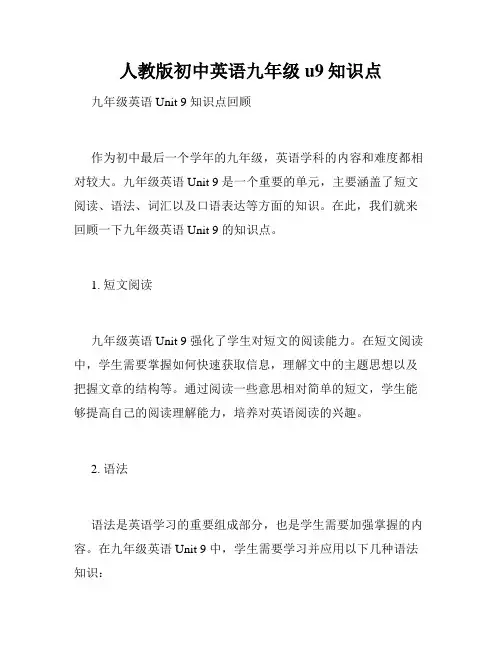 人教版初中英语九年级 u9 知识点

九年级英语 Unit 9 知识点回顾

作为初中最后一个学年的九年级，英语学科的内容和难度都相对较大。九年级英语 Unit 9 是一个重要的单元，主要涵盖了短文阅读、语法、词汇以及口语表达等方面的知识。在此，我们就来回顾一下九年级英语 Unit 9 的知识点。

1. 短文阅读

九年级英语 Unit 9 强化了学生对短文的阅读能力。在短文阅读中，学生需要掌握如何快速获取信息，理解文中的主题思想以及把握文章的结构等。通过阅读一些意思相对简单的短文，学生能够提高自己的阅读理解能力，培养对英语阅读的兴趣。

2. 语法

语法是英语学习的重要组成部分，也是学生需要加强掌握的内容。在九年级英语 Unit 9 中，学生需要学习并应用以下几种语法知识：